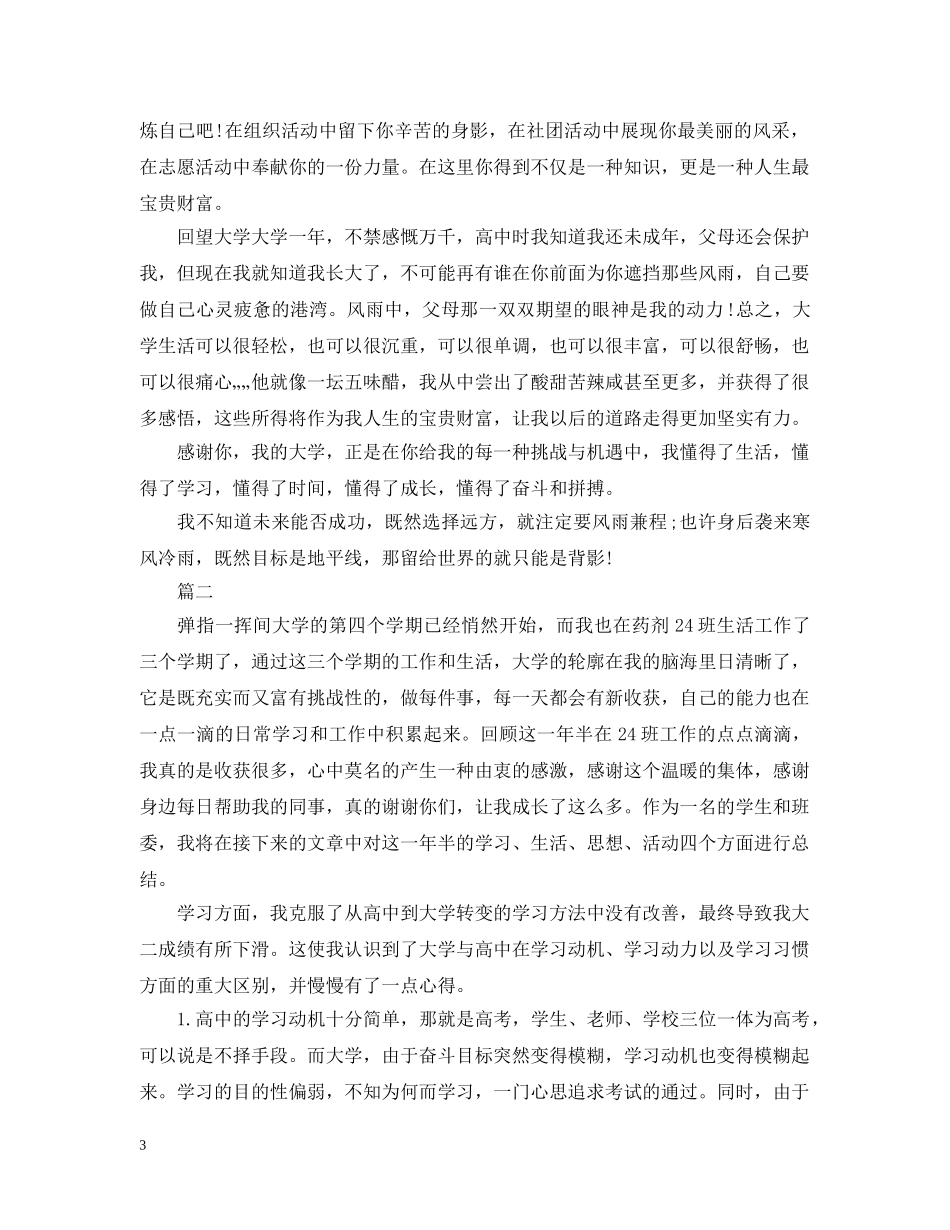 炼自己吧!在组织活动中留下你辛苦的身影，在社团活动中展现你最美丽的风采，在志愿活动中奉献你的一份力量。在这里你得到不仅是一种知识，更是一种人生最宝贵财富。

回望大学大学一年，不禁感慨万千，高中时我知道我还未成年，父母还会保护我，但现在我就知道我长大了，不可能再有谁在你前面为你遮挡那些风雨，自己要做自己心灵疲惫的港湾。风雨中，父母那一双双期望的眼神是我的动力!总之，大学生活可以很轻松，也可以很沉重，可以很单调，也可以很丰富，可以很舒畅，也可以很痛心„„他就像一坛五味醋，我从中尝出了酸甜苦辣咸甚至更多，并获得了很多感悟，这些所得将作为我人生的宝贵财富，让我以后的道路走得更加坚实有力。

感谢你，我的大学，正是在你给我的每一种挑战与机遇中，我懂得了生活，懂得了学习，懂得了时间，懂得了成长，懂得了奋斗和拼搏。

我不知道未来能否成功，既然选择远方，就注定要风雨兼程;也许身后袭来寒风冷雨，既然目标是地平线，那留给世界的就只能是背影!

篇二

弹指一挥间大学的第四个学期已经悄然开始，而我也在药剂24班生活工作了三个学期了，通过这三个学期的工作和生活，大学的轮廓在我的脑海里日清晰了，它是既充实而又富有挑战性的，做每件事，每一天都会有新收获，自己的能力也在一点一滴的日常学习和工作中积累起来。回顾这一年半在24班工作的点点滴滴，我真的是收获很多，心中莫名的产生一种由衷的感激，感谢这个温暖的集体，感谢身边每日帮助我的同事，真的谢谢你们，让我成长了这么多。作为一名的学生和班委，我将在接下来的文章中对这一年半的学习、生活、思想、活动四个方面进行总结。

学习方面，我克服了从高中到大学转变的学习方法中没有改善，最终导致我大二成绩有所下滑。这使我认识到了大学与高中在学习动机、学习动力以及学习习惯方面的重大区别，并慢慢有了一点心得。

1.高中的学习动机十分简单，那就是高考，学生、老师、学校三位一体为高考，可以说是不择手段。而大学，由于奋斗目标突然变得模糊，学习动机也变得模糊起来。学习的目的性偏弱，不知为何而学习，一门心思追求考试的通过。同时，由于

3